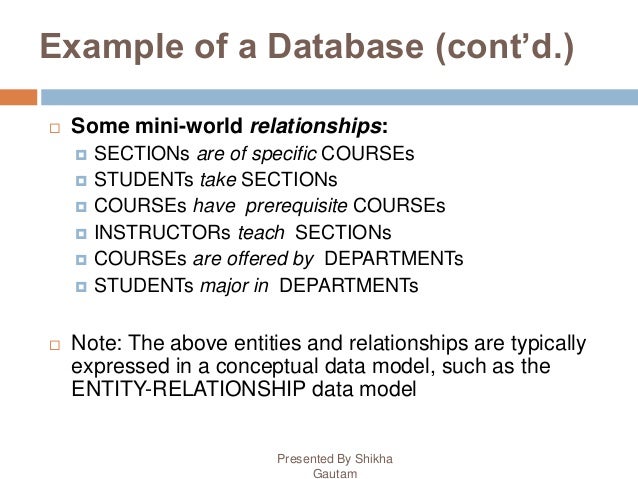 Example of a Database (cont'd.)

Some mini-world relationships:

SECTIONs are of specific COURSEs
STUDENTs take SECTIONs
COURSEs have prerequisite COURSEs
INSTRUCTORs teach SECTIONs
COURSEs are offered by DEPARTMENTs
STUDENTs major in DEPARTMENTs

Note: The above entities and relationships are typically expressed in a conceptual data model, such as the ENTITY-RELATIONSHIP data model

Presented By Shikha Gautam